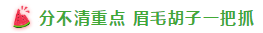 分不清重点 眉毛胡子一把抓